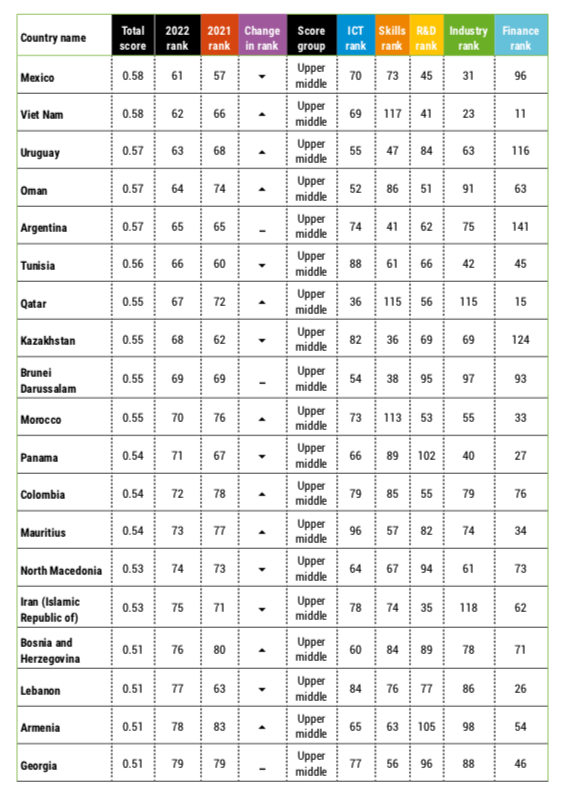 | Country name | Total score | 2022 rank | 2021 rank | Change in rank | Score group | ICT rank | Skills rank | R&D rank | Industry rank | Finance rank |
|---|---|---|---|---|---|---|---|---|---|---|
| Mexico | 0.58 | 61 | 57 | ▼ | Upper middle | 70 | 73 | 45 | 31 | 96 |
| Viet Nam | 0.58 | 62 | 66 | ▲ | Upper middle | 69 | 117 | 41 | 23 | 11 |
| Uruguay | 0.57 | 63 | 68 | ▲ | Upper middle | 55 | 47 | 84 | 63 | 116 |
| Oman | 0.57 | 64 | 74 | ▲ | Upper middle | 52 | 86 | 51 | 91 | 63 |
| Argentina | 0.57 | 65 | 65 | – | Upper middle | 74 | 41 | 62 | 75 | 141 |
| Tunisia | 0.56 | 66 | 60 | ▼ | Upper middle | 88 | 61 | 66 | 42 | 45 |
| Qatar | 0.55 | 67 | 72 | ▲ | Upper middle | 36 | 115 | 56 | 115 | 15 |
| Kazakhstan | 0.55 | 68 | 62 | ▼ | Upper middle | 82 | 36 | 69 | 69 | 124 |
| Brunei Darussalam | 0.55 | 69 | 69 | – | Upper middle | 54 | 38 | 95 | 97 | 93 |
| Morocco | 0.55 | 70 | 76 | ▲ | Upper middle | 73 | 113 | 53 | 55 | 33 |
| Panama | 0.54 | 71 | 67 | ▼ | Upper middle | 66 | 89 | 102 | 40 | 27 |
| Colombia | 0.54 | 72 | 78 | ▲ | Upper middle | 79 | 85 | 55 | 79 | 76 |
| Mauritius | 0.54 | 73 | 77 | ▲ | Upper middle | 96 | 57 | 82 | 74 | 34 |
| North Macedonia | 0.53 | 74 | 73 | ▼ | Upper middle | 64 | 67 | 94 | 61 | 73 |
| Iran (Islamic Republic of) | 0.53 | 75 | 71 | ▼ | Upper middle | 78 | 74 | 35 | 118 | 62 |
| Bosnia and Herzegovina | 0.51 | 76 | 80 | ▲ | Upper middle | 60 | 84 | 89 | 78 | 71 |
| Lebanon | 0.51 | 77 | 63 | ▼ | Upper middle | 84 | 76 | 77 | 86 | 26 |
| Armenia | 0.51 | 78 | 83 | ▲ | Upper middle | 65 | 63 | 105 | 98 | 54 |
| Georgia | 0.51 | 79 | 79 | – | Upper middle | 77 | 56 | 96 | 88 | 46 |